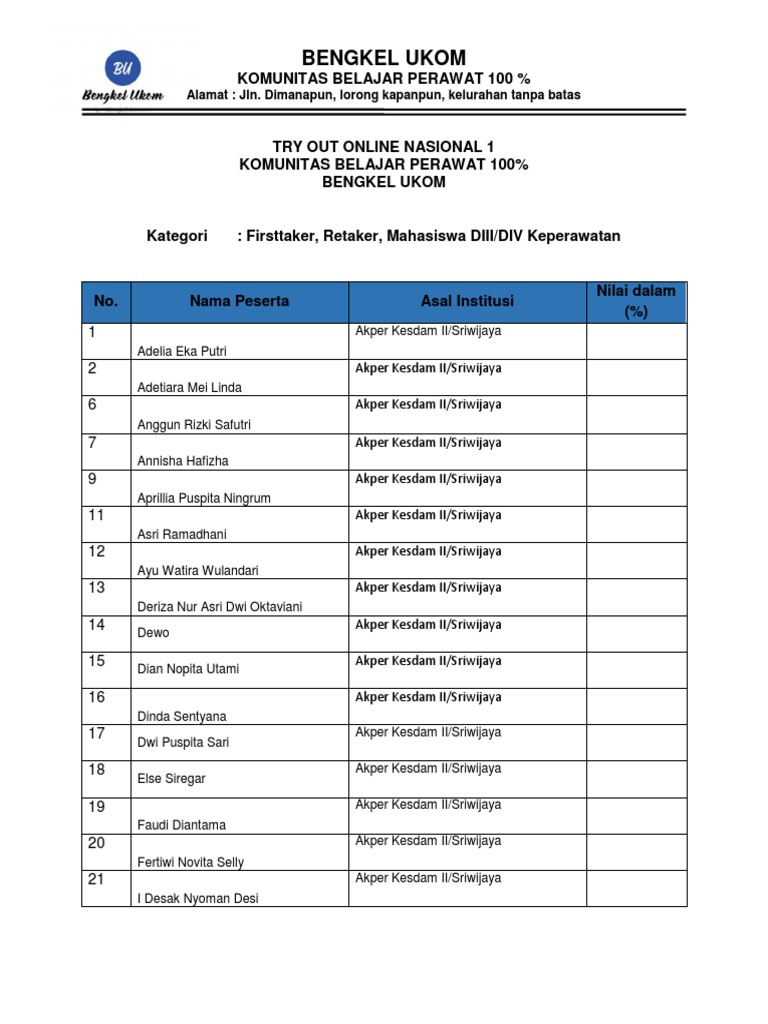 BU
Bengkel Ukom

BENGKEL UKOM
KOMUNITAS BELAJAR PERAWAT 100 %
Alamat : Jln. Dimanapun, lorong kapanpun, kelurahan tanpa batas

TRY OUT ONLINE NASIONAL 1
KOMUNITAS BELAJAR PERAWAT 100%
BENGKEL UKOM

Kategori : Firsttaker, Retaker, Mahasiswa DIII/DIV Keperawatan

| No. | Nama Peserta | Asal Institusi | Nilai dalam (%) |
|---|---|---|---|
| 1 | Adelia Eka Putri | Akper Kesdam II/Sriwijaya | |
| 2 | Adetiara Mei Linda | Akper Kesdam II/Sriwijaya | |
| 6 | Anggun Rizki Safutri | Akper Kesdam II/Sriwijaya | |
| 7 | Annisha Hafizha | Akper Kesdam II/Sriwijaya | |
| 9 | Aprillia Puspita Ningrum | Akper Kesdam II/Sriwijaya | |
| 11 | Asri Ramadhani | Akper Kesdam II/Sriwijaya | |
| 12 | Ayu Watira Wulandari | Akper Kesdam II/Sriwijaya | |
| 13 | Deriza Nur Asri Dwi Oktaviani | Akper Kesdam II/Sriwijaya | |
| 14 | Dewo | Akper Kesdam II/Sriwijaya | |
| 15 | Dian Nopita Utami | Akper Kesdam II/Sriwijaya | |
| 16 | Dinda Sentyana | Akper Kesdam II/Sriwijaya | |
| 17 | Dwi Puspita Sari | Akper Kesdam II/Sriwijaya | |
| 18 | Else Siregar | Akper Kesdam II/Sriwijaya | |
| 19 | Faudi Diantama | Akper Kesdam II/Sriwijaya | |
| 20 | Fertiwi Novita Selly | Akper Kesdam II/Sriwijaya | |
| 21 | I Desak Nyoman Desi | Akper Kesdam II/Sriwijaya | |